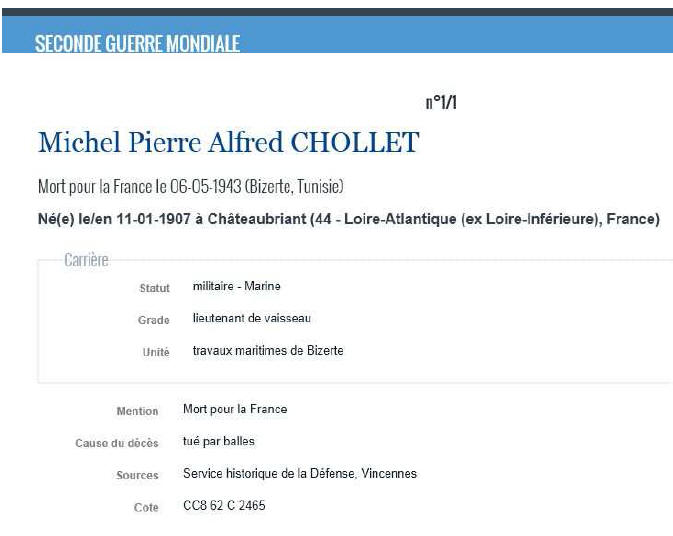 SECONDE GUERRE MONDIALE

n°1/1

Michel Pierre Alfred CHOLLET

Mort pour la France le 06-05-1943 (Bizerte, Tunisie)

Né(e) le/en 11-01-1907 à Châteaubriant (44 - Loire-Atlantique (ex Loire-Inférieure), France)

Carrière

Statut militaire - Marine

Grade lieutenant de vaisseau

Unité travaux maritimes de Bizerte

Mention Mort pour la France

Cause du décès tué par balles

Sources Service historique de la Défense, Vincennes

Cote CC8 62 C 2465